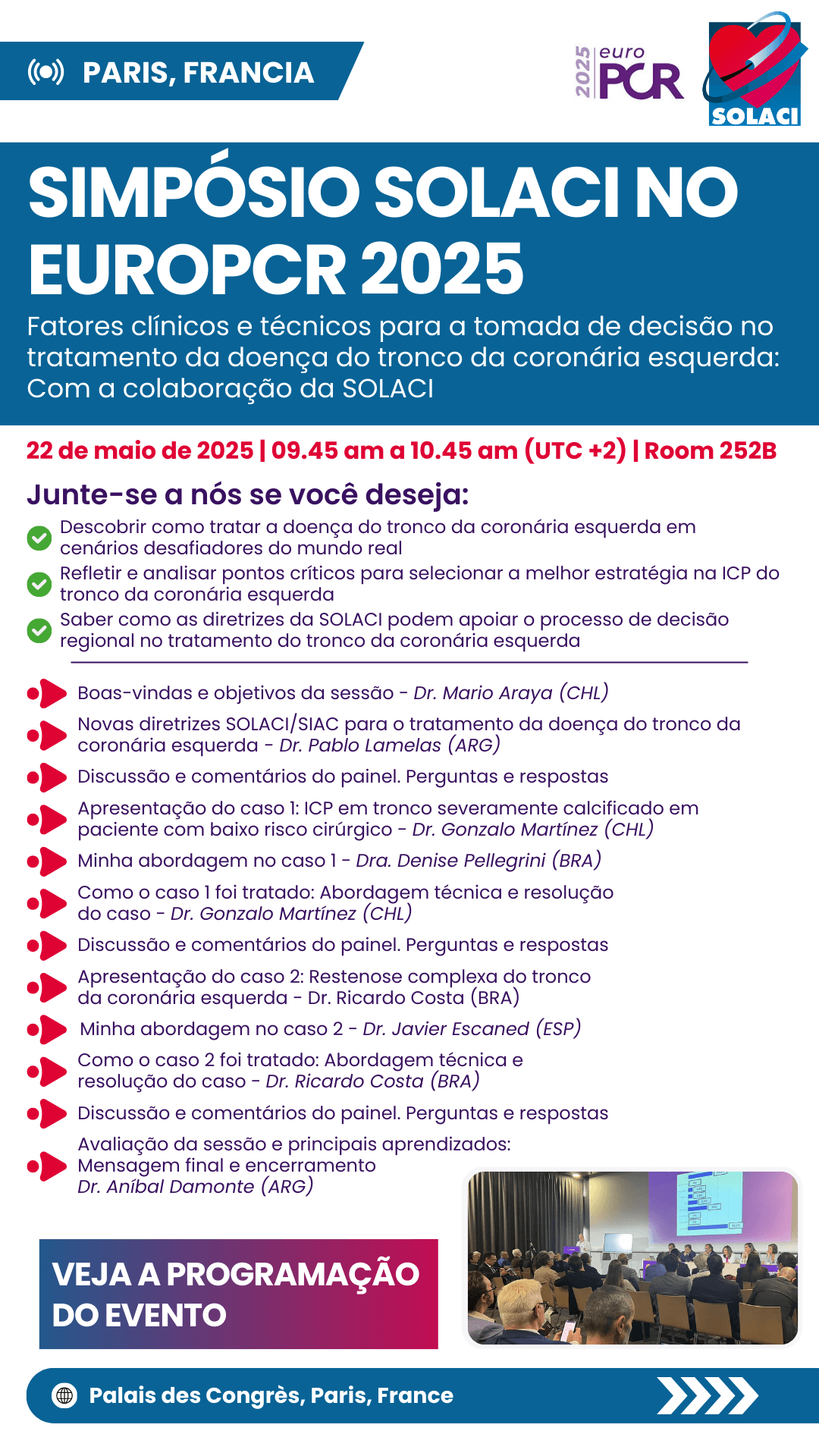 PARIS, FRANCIA

2025 euro PCR

SOLACI

SIMPÓSIO SOLACI NO EUROPCR 2025

Fatores clínicos e técnicos para a tomada de decisão no tratamento da doença do tronco da coronária esquerda: Com a colaboração da SOLACI

22 de maio de 2025 | 09.45 am a 10.45 am (UTC +2) | Room 252B

Junte-se a nós se você deseja:

Descobrir como tratar a doença do tronco da coronária esquerda em cenários desafiadores do mundo real

Refletir e analisar pontos críticos para selecionar a melhor estratégia na ICP do tronco da coronária esquerda

Saber como as diretrizes da SOLACI podem apoiar o processo de decisão regional no tratamento do tronco da coronária esquerda

Boas-vindas e objetivos da sessão - Dr. Mario Araya (CHL)

Novas diretrizes SOLACI/SIAC para o tratamento da doença do tronco da coronária esquerda - Dr. Pablo Lamelas (ARG)

Discussão e comentários do painel. Perguntas e respostas

Apresentação do caso 1: ICP em tronco severamente calcificado em paciente com baixo risco cirúrgico - Dr. Gonzalo Martínez (CHL)

Minha abordagem no caso 1 - Dra. Denise Pellegrini (BRA)

Como o caso 1 foi tratado: Abordagem técnica e resolução do caso - Dr. Gonzalo Martínez (CHL)

Discussão e comentários do painel. Perguntas e respostas

Apresentação do caso 2: Restenose complexa do tronco da coronária esquerda - Dr. Ricardo Costa (BRA)

Minha abordagem no caso 2 - Dr. Javier Escaned (ESP)

Como o caso 2 foi tratado: Abordagem técnica e resolução do caso - Dr. Ricardo Costa (BRA)

Discussão e comentários do painel. Perguntas e respostas

Avaliação da sessão e principais aprendizados: Mensagem final e encerramento
Dr. Aníbal Damonte (ARG)

VEJA A PROGRAMAÇÃO DO EVENTO

Palais des Congrès, Paris, France